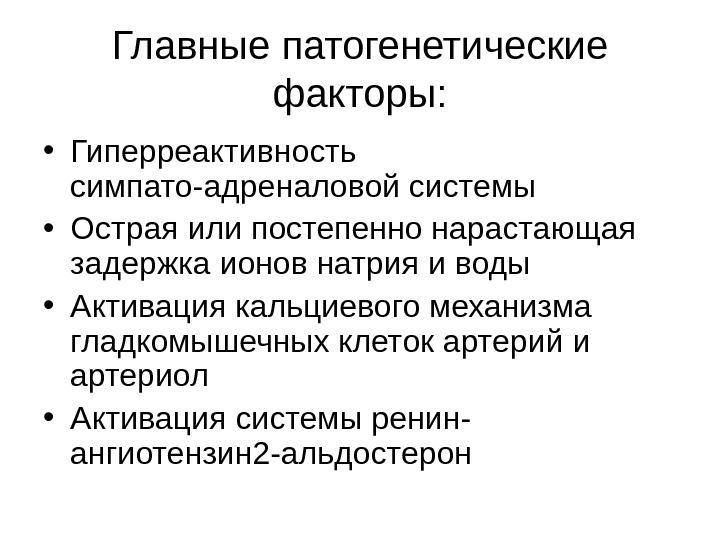 Главные патогенетические факторы:

• Гиперреактивность симпато-адреналовой системы
• Острая или постепенно нарастающая задержка ионов натрия и воды
• Активация кальциевого механизма гладкомышечных клеток артерий и артериол
• Активация системы ренин-ангиотензин2-альдостерон